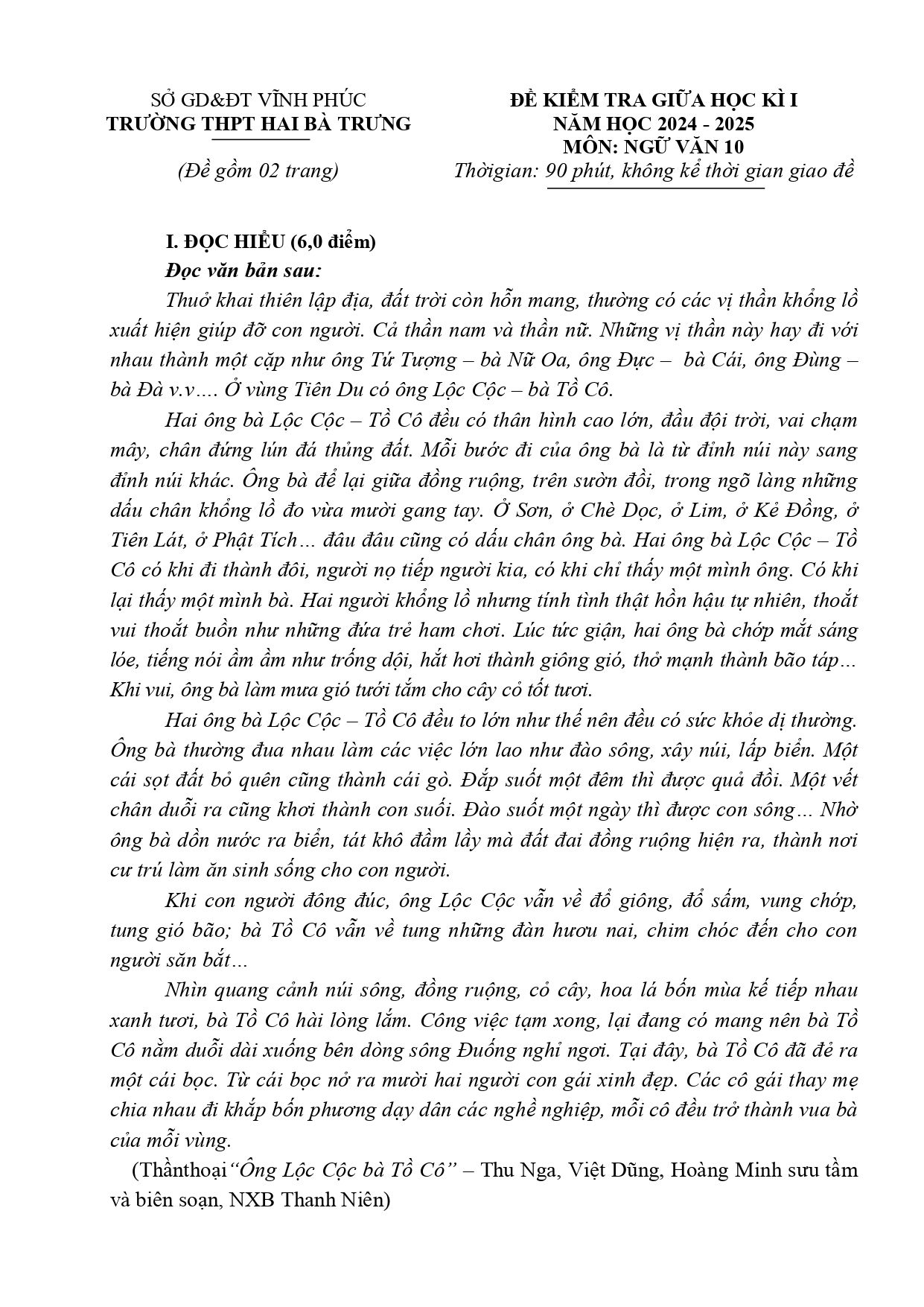 SỞ GD&ĐT VĨNH PHÚC
TRƯỜNG THPT HAI BÀ TRƯNG

(Đề gồm 02 trang)

ĐỀ KIỂM TRA GIỮA HỌC KÌ I
NĂM HỌC 2024 - 2025
MÔN: NGỮ VĂN 10
Thờigian: 90 phút, không kể thời gian giao đề

I. ĐỌC HIỂU (6,0 điểm)

Đọc văn bản sau:

Thuở khai thiên lập địa, đất trời còn hỗn mang, thường có các vị thần khổng lồ xuất hiện giúp đỡ con người. Cả thần nam và thần nữ. Những vị thần này hay đi với nhau thành một cặp như ông Tứ Tượng – bà Nữ Oa, ông Đực – bà Cái, ông Đùng – bà Đà v.v…. Ở vùng Tiên Du có ông Lộc Cộc – bà Tồ Cô.

Hai ông bà Lộc Cộc – Tồ Cô đều có thân hình cao lớn, đầu đội trời, vai chạm mây, chân đứng lún đá thủng đất. Mỗi bước đi của ông bà là từ đỉnh núi này sang đỉnh núi khác. Ông bà để lại giữa đồng ruộng, trên sườn đồi, trong ngõ làng những dấu chân khổng lồ đo vừa mười gang tay. Ở Sơn, ở Chè Dọc, ở Lim, ở Kẻ Đồng, ở Tiên Lát, ở Phật Tích… đâu đâu cũng có dấu chân ông bà. Hai ông bà Lộc Cộc – Tồ Cô có khi đi thành đôi, người nọ tiếp người kia, có khi chỉ thấy một mình ông. Có khi lại thấy một mình bà. Hai người khổng lồ nhưng tính tình thật hồn hậu tự nhiên, thoắt vui thoắt buồn như những đứa trẻ ham chơi. Lúc tức giận, hai ông bà chớp mắt sáng lóe, tiếng nói ầm ầm như trống dội, hắt hơi thành giông gió, thở mạnh thành bão táp… Khi vui, ông bà làm mưa gió tưới tắm cho cây cỏ tốt tươi.

Hai ông bà Lộc Cộc – Tồ Cô đều to lớn như thế nên đều có sức khỏe dị thường. Ông bà thường đua nhau làm các việc lớn lao như đào sông, xây núi, lấp biển. Một cái sọt đất bỏ quên cũng thành cái gò. Đắp suốt một đêm thì được quả đồi. Một vết chân duỗi ra cũng khơi thành con suối. Đào suốt một ngày thì được con sông… Nhờ ông bà dồn nước ra biển, tát khô đầm lầy mà đất đai đồng ruộng hiện ra, thành nơi cư trú làm ăn sinh sống cho con người.

Khi con người đông đúc, ông Lộc Cộc vẫn về đổ giông, đổ sấm, vung chớp, tung gió bão; bà Tồ Cô vẫn về tung những đàn hươu nai, chim chóc đến cho con người săn bắt…

Nhìn quang cảnh núi sông, đồng ruộng, cỏ cây, hoa lá bốn mùa kế tiếp nhau xanh tươi, bà Tồ Cô hài lòng lắm. Công việc tạm xong, lại đang có mang nên bà Tồ Cô nằm duỗi dài xuống bên dòng sông Đuống nghỉ ngơi. Tại đây, bà Tồ Cô đã đẻ ra một cái bọc. Từ cái bọc nở ra mười hai người con gái xinh đẹp. Các cô gái thay mẹ chia nhau đi khắp bốn phương dạy dân các nghề nghiệp, mỗi cô đều trở thành vua bà của mỗi vùng.

(Thầnthoại "Ông Lộc Cộc bà Tồ Cô" – Thu Nga, Việt Dũng, Hoàng Minh sưu tầm và biên soạn, NXB Thanh Niên)